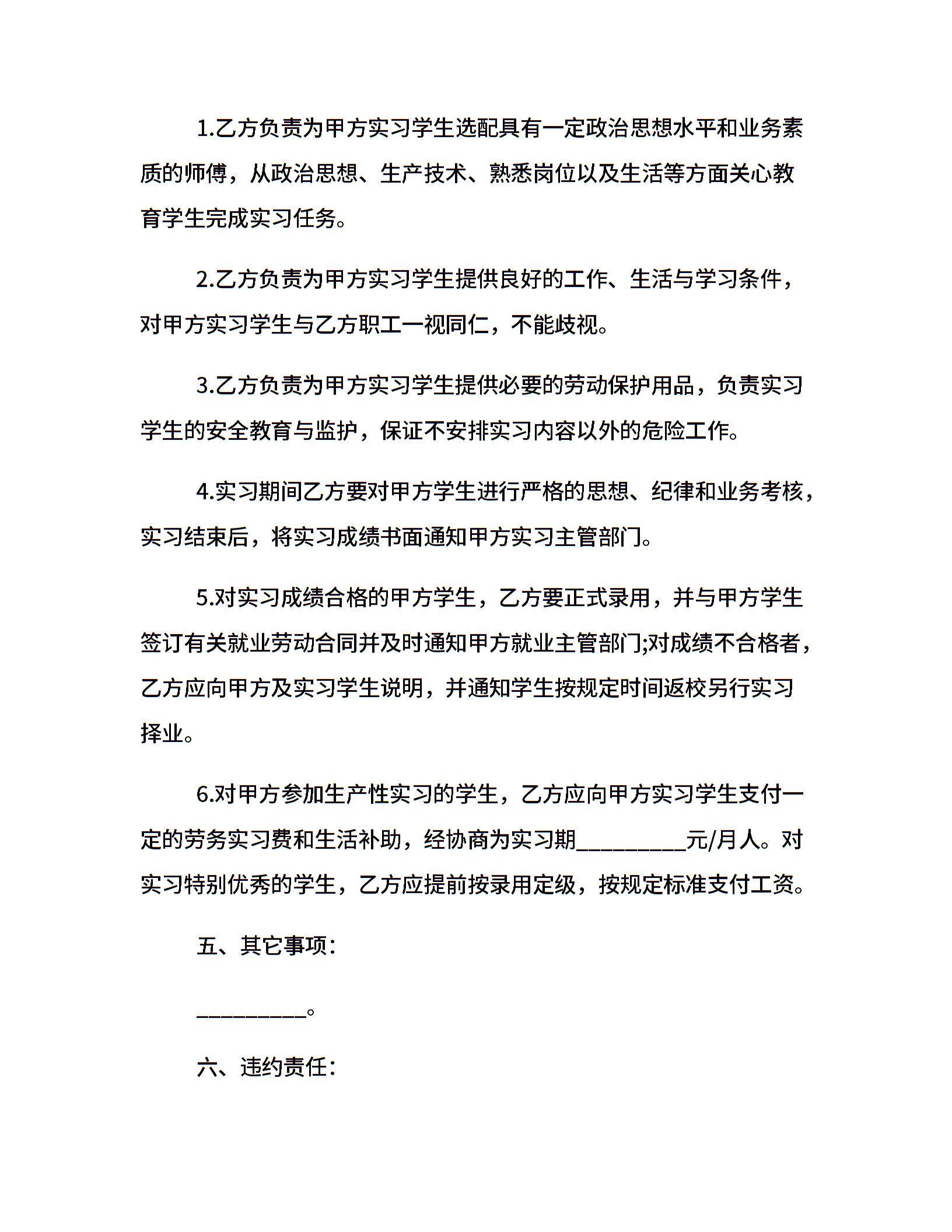 1.乙方负责为甲方实习学生选配具有一定政治思想水平和业务素质的师傅，从政治思想、生产技术、熟悉岗位以及生活等方面关心教育学生完成实习任务。

2.乙方负责为甲方实习学生提供良好的工作、生活与学习条件，对甲方实习学生与乙方职工一视同仁，不能歧视。

3.乙方负责为甲方实习学生提供必要的劳动保护用品，负责实习学生的安全教育与监护，保证不安排实习内容以外的危险工作。

4.实习期间乙方要对甲方学生进行严格的思想、纪律和业务考核，实习结束后，将实习成绩书面通知甲方实习主管部门。

5.对实习成绩合格的甲方学生，乙方要正式录用，并与甲方学生签订有关就业劳动合同并及时通知甲方就业主管部门;对成绩不合格者，乙方应向甲方及实习学生说明，并通知学生按规定时间返校另行实习择业。

6.对甲方参加生产性实习的学生，乙方应向甲方实习学生支付一定的劳务实习费和生活补助，经协商为实习期__________元/月人。对实习特别优秀的学生，乙方应提前按录用定级，按规定标准支付工资。

五、其它事项：

__________。

六、违约责任：